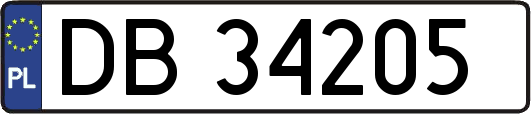 PL
DB 34205